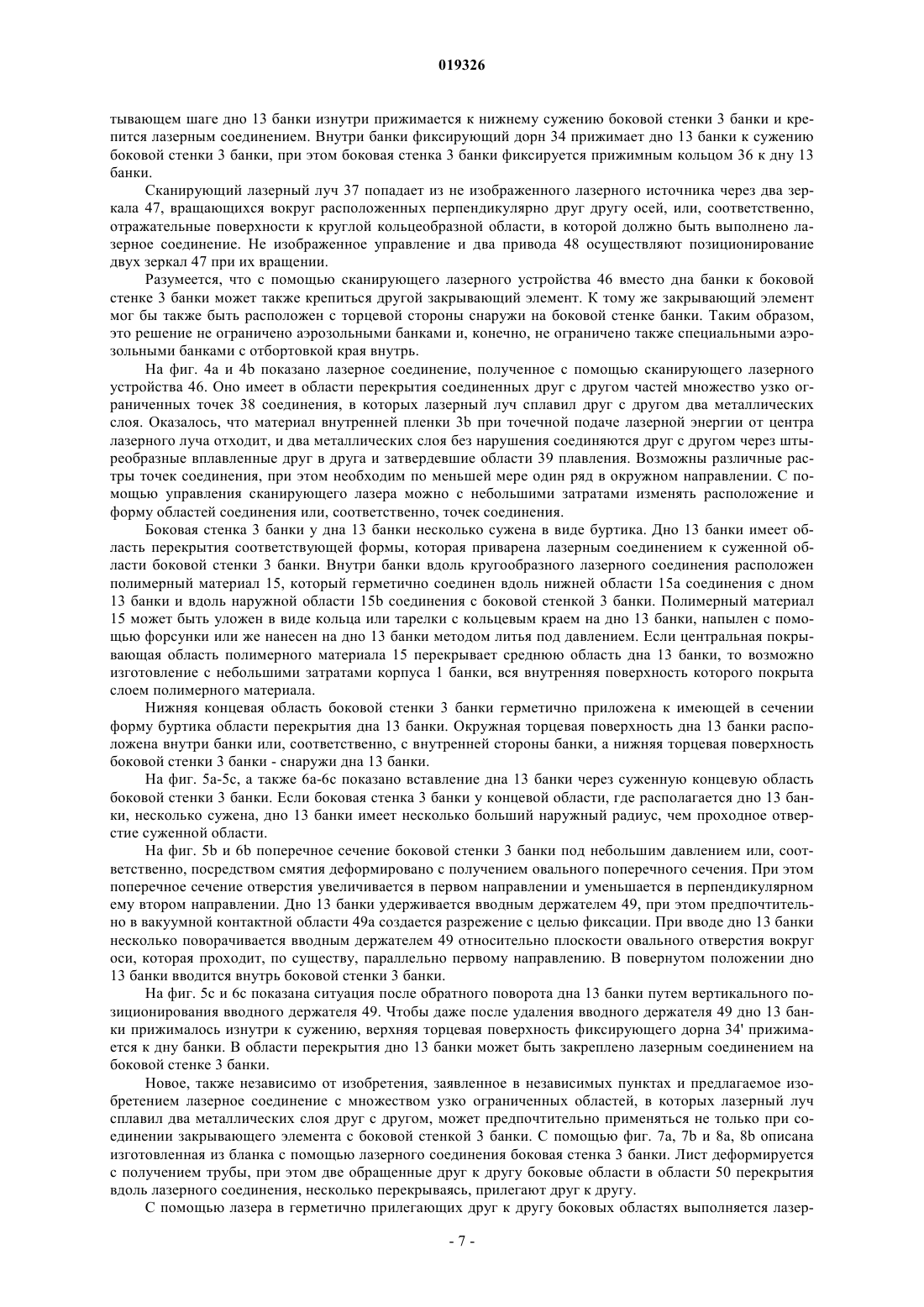 019326

тывающем шаге дно 13 банки изнутри прижимается к нижнему сужению боковой стенки 3 банки и крепится лазерным соединением. Внутри банки фиксирующий дорн 34 прижимает дно 13 банки к сужению боковой стенки 3 банки, при этом боковая стенка 3 банки фиксируется прижимным кольцом 36 к дну 13 банки.

Сканирующий лазерный луч 37 попадает из не изображенного лазерного источника через два зеркала 47, вращающихся вокруг расположенных перпендикулярно друг другу осей, или, соответственно, отражательные поверхности к круглой кольцеобразной области, в которой должно быть выполнено лазерное соединение. Не изображенное управление и два привода 48 осуществляют позиционирование двух зеркал 47 при их вращении.

Разумеется, что с помощью сканирующего лазерного устройства 46 вместо дна банки к боковой стенке 3 банки может также крепиться другой закрывающий элемент. К тому же закрывающий элемент мог бы также быть расположен с торцевой стороны снаружи на боковой стенке банки. Таким образом, это решение не ограничено аэрозольными банками и, конечно, не ограничено также специальными аэрозольными банками с отбортовкой края внутрь.

На фиг. 4a и 4b показано лазерное соединение, полученное с помощью сканирующего лазерного устройства 46. Оно имеет в области перекрытия соединенных друг с другом частей множество узко ограниченных точек 38 соединения, в которых лазерный луч сплавил друг с другом два металлических слоя. Оказалось, что материал внутренней пленки 3b при точечной подаче лазерной энергии от центра лазерного луча отходит, и два металлических слоя без нарушения соединяются друг с другом через штыреобразные вплавленные друг в друга и затвердевшие области 39 плавления. Возможны различные растры точек соединения, при этом необходим по меньшей мере один ряд в окружном направлении. С помощью управления сканирующего лазера можно с небольшими затратами изменять расположение и форму областей соединения или, соответственно, точек соединения.

Боковая стенка 3 банки у дна 13 банки несколько сужена в виде буртика. Дно 13 банки имеет область перекрытия соответствующей формы, которая приварена лазерным соединением к суженной области боковой стенки 3 банки. Внутри банки вдоль кругообразного лазерного соединения расположен полимерный материал 15, который герметично соединен вдоль нижней области 15a соединения с дном 13 банки и вдоль наружной области 15b соединения с боковой стенкой 3 банки. Полимерный материал 15 может быть уложен в виде кольца или тарелки с кольцевым краем на дно 13 банки, напылен с помощью форсунки или же нанесен на дно 13 банки методом литья под давлением. Если центральная покрывающая область полимерного материала 15 перекрывает среднюю область дна 13 банки, то возможно изготовление с небольшими затратами корпуса 1 банки, вся внутренняя поверхность которого покрыта слоем полимерного материала.

Нижняя концевая область боковой стенки 3 банки герметично приложена к имеющей в сечении форму буртика области перекрытия дна 13 банки. Окружная торцевая поверхность дна 13 банки расположена внутри банки или, соответственно, с внутренней стороны банки, а нижняя торцевая поверхность боковой стенки 3 банки - снаружи дна 13 банки.

На фиг. 5a-5c, а также 6a-6c показано вставление дна 13 банки через суженную концевую область боковой стенки 3 банки. Если боковая стенка 3 банки у концевой области, где располагается дно 13 банки, несколько сужена, дно 13 банки имеет несколько больший наружный радиус, чем проходное отверстие суженной области.

На фиг. 5b и 6b поперечное сечение боковой стенки 3 банки под небольшим давлением или, соответственно, посредством смятия деформировано с получением овального поперечного сечения. При этом поперечное сечение отверстия увеличивается в первом направлении и уменьшается в перпендикулярном ему втором направлении. Дно 13 банки удерживается вводным держателем 49, при этом предпочтительно в вакуумной контактной области 49a создается разрежение с целью фиксации. При вводе дно 13 банки несколько поворачивается вводным держателем 49 относительно плоскости овального отверстия вокруг оси, которая проходит, по существу, параллельно первому направлению. В повернутом положении дно 13 банки вводится внутрь боковой стенки 3 банки.

На фиг. 5c и 6c показана ситуация после обратного поворота дна 13 банки путем вертикального позиционирования вводного держателя 49. Чтобы даже после удаления вводного держателя 49 дно 13 банки прижималось изнутри к сужению, верхняя торцевая поверхность фиксирующего дорна 34' прижимается к дну банки. В области перекрытия дно 13 банки может быть закреплено лазерным соединением на боковой стенке 3 банки.

Новое, также независимо от изобретения, заявленное в независимых пунктах и предлагаемое изобретением лазерное соединение с множеством узко ограниченных областей, в которых лазерный луч сплавил два металлических слоя друг с другом, может предпочтительно применяться не только при соединении закрывающего элемента с боковой стенкой 3 банки. С помощью фиг. 7a, 7b и 8a, 8b описана изготовленная из бланка с помощью лазерного соединения боковая стенка 3 банки. Лист деформируется с получением трубы, при этом две обращенные друг к другу боковые области в области 50 перекрытия вдоль лазерного соединения, несколько перекрываясь, прилегают друг к другу.

С помощью лазера в герметично прилегающих друг к другу боковых областях выполняется лазер-

- 7 -